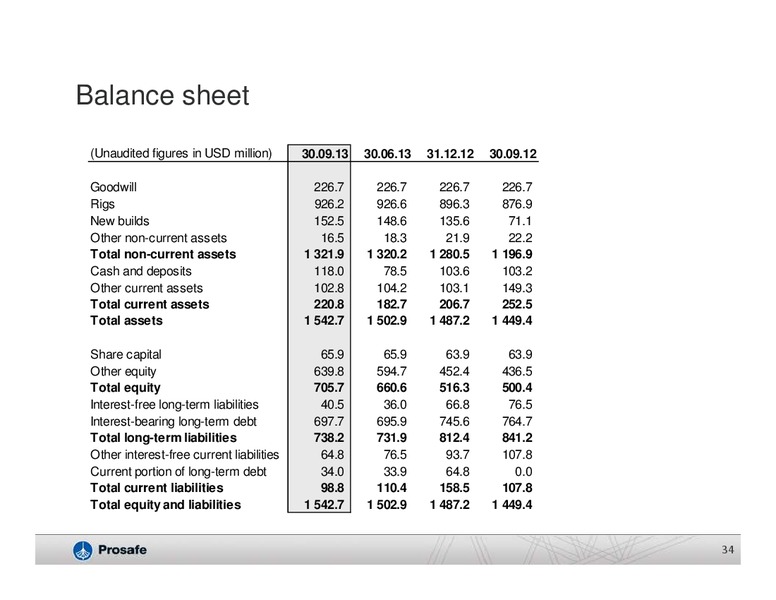 Balance sheet

| (Unaudited figures in USD million) | 30.09.13 | 30.06.13 | 31.12.12 | 30.09.12 |
|---|---|---|---|---|
| Goodwill | 226.7 | 226.7 | 226.7 | 226.7 |
| Rigs | 926.2 | 926.6 | 896.3 | 876.9 |
| New builds | 152.5 | 148.6 | 135.6 | 71.1 |
| Other non-current assets | 16.5 | 18.3 | 21.9 | 22.2 |
| **Total non-current assets** | **1 321.9** | **1 320.2** | **1 280.5** | **1 196.9** |
| Cash and deposits | 118.0 | 78.5 | 103.6 | 103.2 |
| Other current assets | 102.8 | 104.2 | 103.1 | 149.3 |
| **Total current assets** | **220.8** | **182.7** | **206.7** | **252.5** |
| **Total assets** | **1 542.7** | **1 502.9** | **1 487.2** | **1 449.4** |
| Share capital | 65.9 | 65.9 | 63.9 | 63.9 |
| Other equity | 639.8 | 594.7 | 452.4 | 436.5 |
| **Total equity** | **705.7** | **660.6** | **516.3** | **500.4** |
| Interest-free long-term liabilities | 40.5 | 36.0 | 66.8 | 76.5 |
| Interest-bearing long-term debt | 697.7 | 695.9 | 745.6 | 764.7 |
| **Total long-term liabilities** | **738.2** | **731.9** | **812.4** | **841.2** |
| Other interest-free current liabilities | 64.8 | 76.5 | 93.7 | 107.8 |
| Current portion of long-term debt | 34.0 | 33.9 | 64.8 | 0.0 |
| **Total current liabilities** | **98.8** | **110.4** | **158.5** | **107.8** |
| **Total equity and liabilities** | **1 542.7** | **1 502.9** | **1 487.2** | **1 449.4** |

Prosafe

34